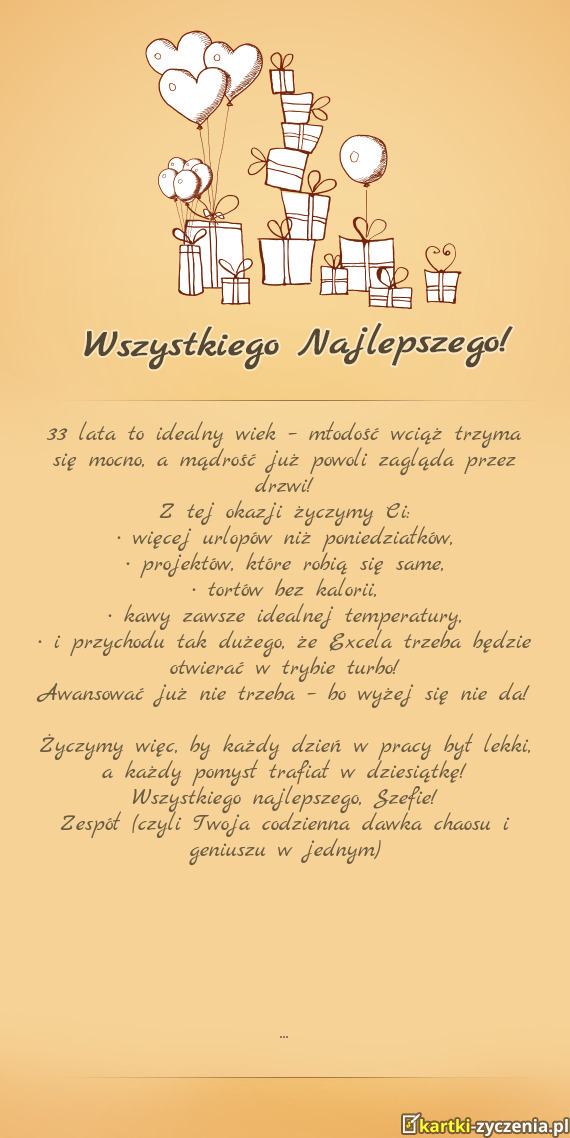 Wszystkiego Najlepszego!

33 lata to idealny wiek – młodość wciąż trzyma się mocno, a mądrość już powoli zagląda przez drzwi!
Z tej okazji życzymy Ci:
• więcej urlopów niż poniedziałków,
• projektów, które robią się same,
• tortów bez kalorii,
• kawy zawsze idealnej temperatury,
• i przychodu tak dużego, że Excela trzeba będzie otwierać w trybie turbo!
Awansować już nie trzeba – bo wyżej się nie da!

Życzymy więc, by każdy dzień w pracy był lekki, a każdy pomysł trafiał w dziesiątkę!
Wszystkiego najlepszego, Szefie!
Zespół (czyli Twoja codzienna dawka chaosu i geniuszu w jednym)

...

kartki-zyczenia.pl